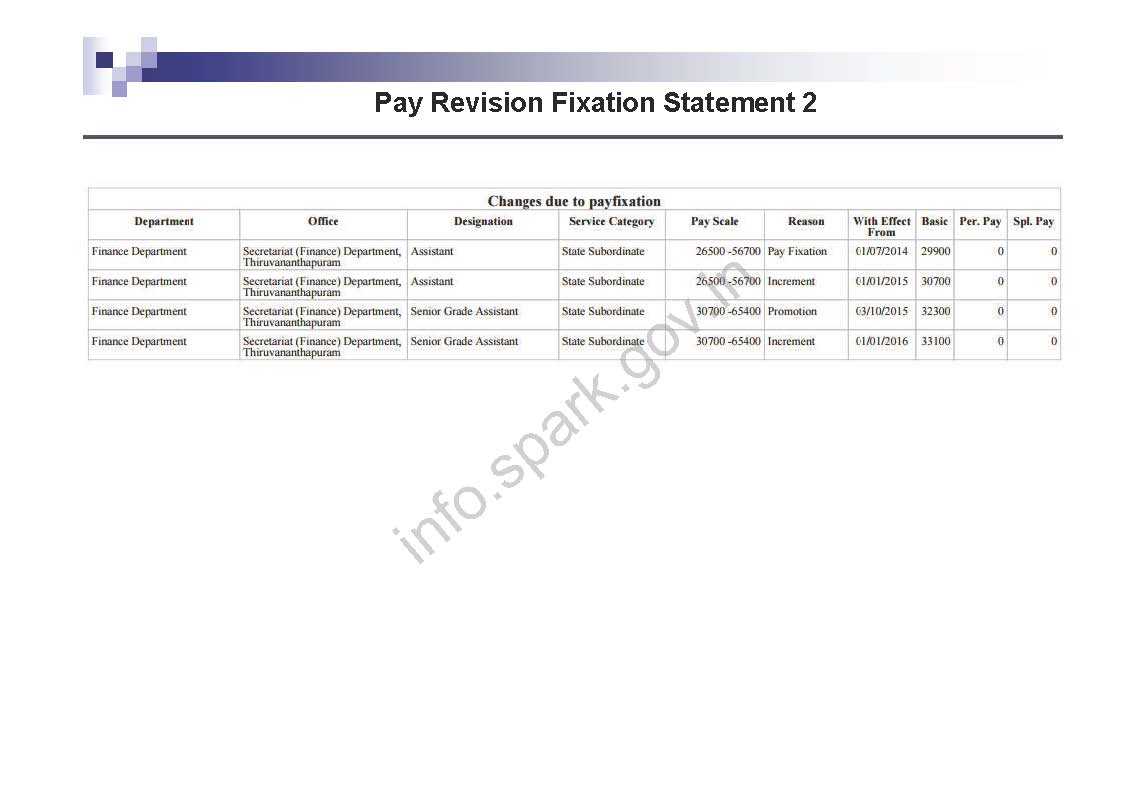 Pay Revision Fixation Statement 2

Changes due to payfixation

| Department | Office | Designation | Service Category | Pay Scale | Reason | With Effect From | Basic | Per. Pay | Spl. Pay |
|---|---|---|---|---|---|---|---|---|---|
| Finance Department | Secretariat (Finance) Department, Thiruvananthapuram | Assistant | State Subordinate | 26500 -56700 | Pay Fixation | 01/07/2014 | 29900 | 0 | 0 |
| Finance Department | Secretariat (Finance) Department, Thiruvananthapuram | Assistant | State Subordinate | 26500 -56700 | Increment | 01/01/2015 | 30700 | 0 | 0 |
| Finance Department | Secretariat (Finance) Department, Thiruvananthapuram | Senior Grade Assistant | State Subordinate | 30700 -65400 | Promotion | 03/10/2015 | 32300 | 0 | 0 |
| Finance Department | Secretariat (Finance) Department, Thiruvananthapuram | Senior Grade Assistant | State Subordinate | 30700 -65400 | Increment | 01/01/2016 | 33100 | 0 | 0 |

info.spark.gov.in